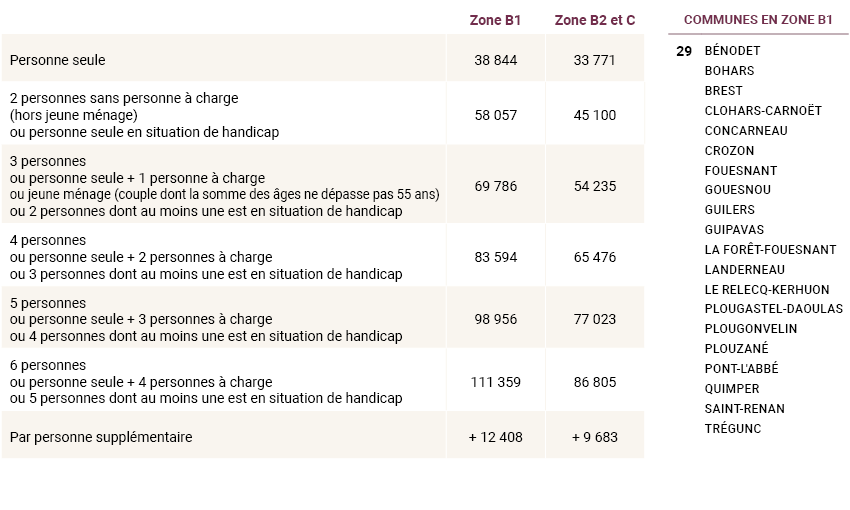 |  | Zone B1 | Zone B2 et C |
|---|---|---|
| Personne seule | 38 844 | 33 771 |
| 2 personnes sans personne à charge (hors jeune ménage) ou personne seule en situation de handicap | 58 057 | 45 100 |
| 3 personnes ou personne seule + 1 personne à charge ou jeune ménage (couple dont la somme des âges ne dépasse pas 55 ans) ou 2 personnes dont au moins une est en situation de handicap | 69 786 | 54 235 |
| 4 personnes ou personne seule + 2 personnes à charge ou 3 personnes dont au moins une est en situation de handicap | 83 594 | 65 476 |
| 5 personnes ou personne seule + 3 personnes à charge ou 4 personnes dont au moins une est en situation de handicap | 98 956 | 77 023 |
| 6 personnes ou personne seule + 4 personnes à charge ou 5 personnes dont au moins une est en situation de handicap | 111 359 | 86 805 |
| Par personne supplémentaire | + 12 408 | + 9 683 |

COMMUNES EN ZONE B1

29 BÉNODET
BOHARS
BREST
CLOHARS-CARNOËT
CONCARNEAU
CROZON
FOUESNANT
GOUESNOU
GUILERS
GUIPAVAS
LA FORÊT-FOUESNANT
LANDERNEAU
LE RELECQ-KERHUON
PLOUGASTEL-DAOULAS
PLOUGONVELIN
PLOUZANÉ
PONT-L'ABBÉ
QUIMPER
SAINT-RENAN
TRÉGUNC